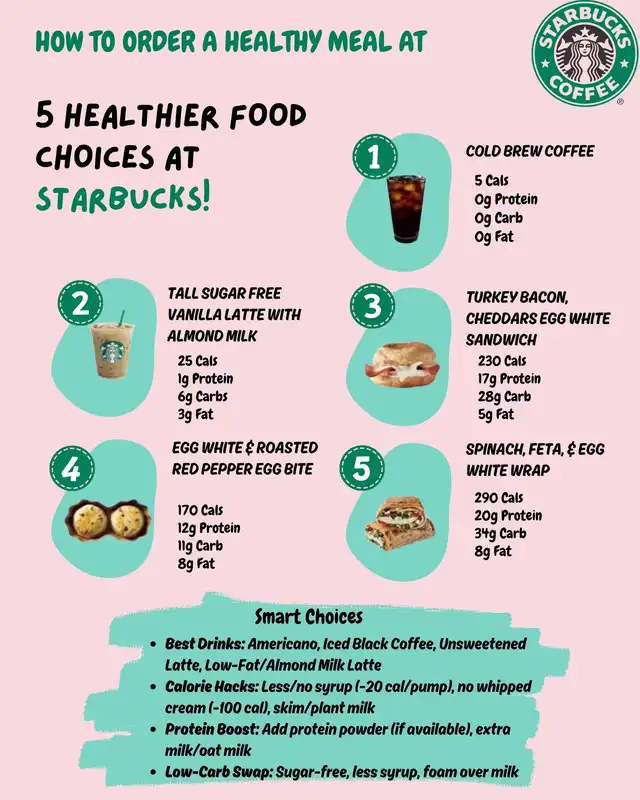 HOW TO ORDER A HEALTHY MEAL AT

STARBUCKS COFFEE

5 HEALTHIER FOOD CHOICES AT STARBUCKS!

1

COLD BREW COFFEE

5 Cals
0g Protein
0g Carb
0g Fat

2

TALL SUGAR FREE VANILLA LATTE WITH ALMOND MILK

25 Cals
1g Protein
6g Carbs
3g Fat

3

TURKEY BACON, CHEDDARS EGG WHITE SANDWICH

230 Cals
17g Protein
28g Carb
5g Fat

4

EGG WHITE & ROASTED RED PEPPER EGG BITE

170 Cals
12g Protein
11g Carb
8g Fat

5

SPINACH, FETA, & EGG WHITE WRAP

290 Cals
20g Protein
34g Carb
8g Fat

Smart Choices

• Best Drinks: Americano, Iced Black Coffee, Unsweetened Latte, Low-Fat/Almond Milk Latte
• Calorie Hacks: Less/no syrup (-20 cal/pump), no whipped cream (-100 cal), skim/plant milk
• Protein Boost: Add protein powder (if available), extra milk/oat milk
• Low-Carb Swap: Sugar-free, less syrup, foam over milk